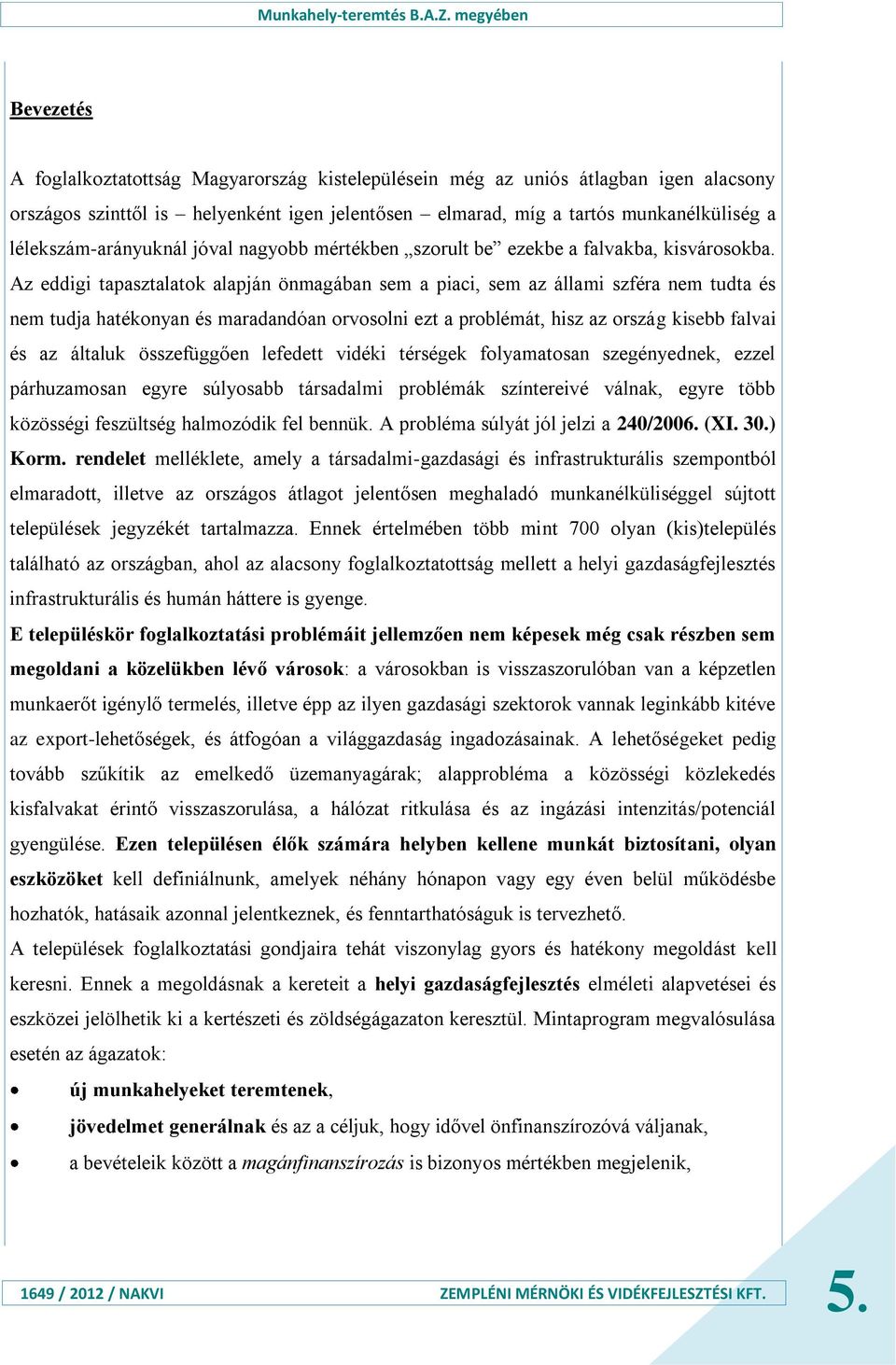 Munkahely-teremtés B.A.Z. megyében

Bevezetés

A foglalkoztatottság Magyarország kistelepülésein még az uniós átlagban igen alacsony országos szinttől is – helyenként igen jelentősen – elmarad, míg a tartós munkanélküliség a lélekszám-arányuknál jóval nagyobb mértékben „szorult be” ezekbe a falvakba, kisvárosokba. Az eddigi tapasztalatok alapján önmagában sem a piaci, sem az állami szféra nem tudta és nem tudja hatékonyan és maradandóan orvosolni ezt a problémát, hisz az ország kisebb falvai és az általuk összefüggően lefedett vidéki térségek folyamatosan szegényednek, ezzel párhuzamosan egyre súlyosabb társadalmi problémák színtereivé válnak, egyre több közösségi feszültség halmozódik fel bennük. A probléma súlyát jól jelzi a 240/2006. (XI. 30.) Korm. rendelet melléklete, amely a társadalmi-gazdasági és infrastrukturális szempontból elmaradott, illetve az országos átlagot jelentősen meghaladó munkanélküliséggel sújtott települések jegyzékét tartalmazza. Ennek értelmében több mint 700 olyan (kis)település található az országban, ahol az alacsony foglalkoztatottság mellett a helyi gazdaságfejlesztés infrastrukturális és humán háttere is gyenge.

E településkör foglalkoztatási problémáit jellemzően nem képesek még csak részben sem megoldani a közelükben lévő városok: a városokban is visszaszorulóban van a képzetlen munkaerőt igénylő termelés, illetve épp az ilyen gazdasági szektorok vannak leginkább kitéve az export-lehetőségek, és átfogóan a világgazdaság ingadozásainak. A lehetőségeket pedig tovább szűkítik az emelkedő üzemanyagárak; alapprobléma a közösségi közlekedés kisfalvakat érintő visszaszorulása, a hálózat ritkulása és az ingázási intenzitás/potenciál gyengülése. Ezen településen élők számára helyben kellene munkát biztosítani, olyan eszközöket kell definiálnunk, amelyek néhány hónapon vagy egy éven belül működésbe hozhatók, hatásaik azonnal jelentkeznek, és fenntarthatóságuk is tervezhető.

A települések foglalkoztatási gondjaira tehát viszonylag gyors és hatékony megoldást kell keresni. Ennek a megoldásnak a kereteit a helyi gazdaságfejlesztés elméleti alapvetései és eszközei jelölhetik ki a kertészeti és zöldségágazaton keresztül. Mintaprogram megvalósulása esetén az ágazatok:

• új munkahelyeket teremtenek,
• jövedelmet generálnak és az a céljuk, hogy idővel önfinanszírozóvá váljanak,
• a bevételeik között a magánfinanszírozás is bizonyos mértékben megjelenik,

1649 / 2012 / NAKVI ZEMPLÉNI MÉRNÖKI ÉS VIDÉKFEJLESZTÉSI KFT. 5.